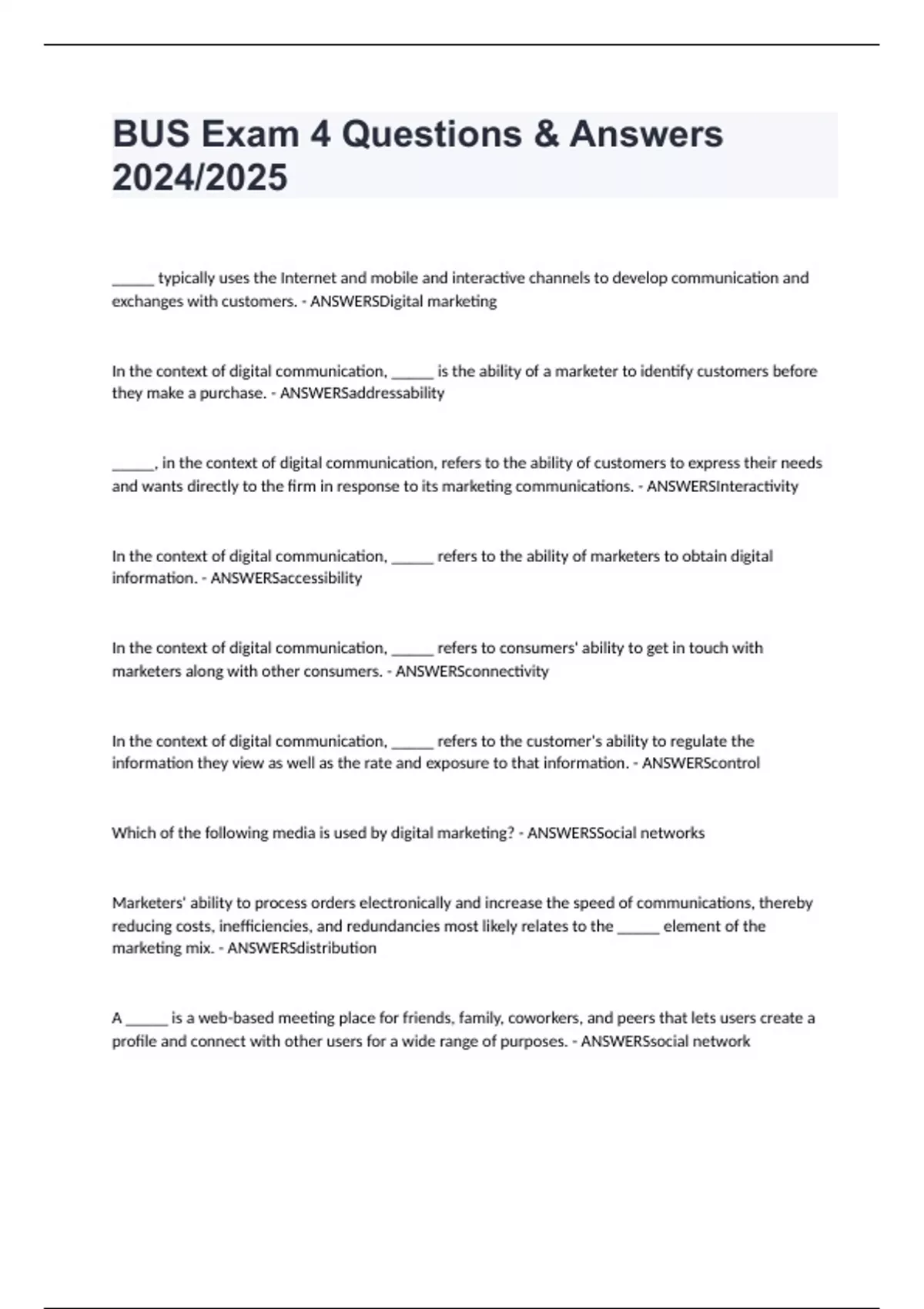 BUS Exam 4 Questions & Answers 2024/2025

______ typically uses the Internet and mobile and interactive channels to develop communication and exchanges with customers. - ANSWERSDigital marketing

In the context of digital communication, ______ is the ability of a marketer to identify customers before they make a purchase. - ANSWERSaddressability

______, in the context of digital communication, refers to the ability of customers to express their needs and wants directly to the firm in response to its marketing communications. - ANSWERSInteractivity

In the context of digital communication, ______ refers to the ability of marketers to obtain digital information. - ANSWERSaccessibility

In the context of digital communication, ______ refers to consumers' ability to get in touch with marketers along with other consumers. - ANSWERSconnectivity

In the context of digital communication, ______ refers to the customer's ability to regulate the information they view as well as the rate and exposure to that information. - ANSWERScontrol

Which of the following media is used by digital marketing? - ANSWERSSocial networks

Marketers' ability to process orders electronically and increase the speed of communications, thereby reducing costs, inefficiencies, and redundancies most likely relates to the ______ element of the marketing mix. - ANSWERSdistribution

A ______ is a web-based meeting place for friends, family, coworkers, and peers that lets users create a profile and connect with other users for a wide range of purposes. - ANSWERSsocial network